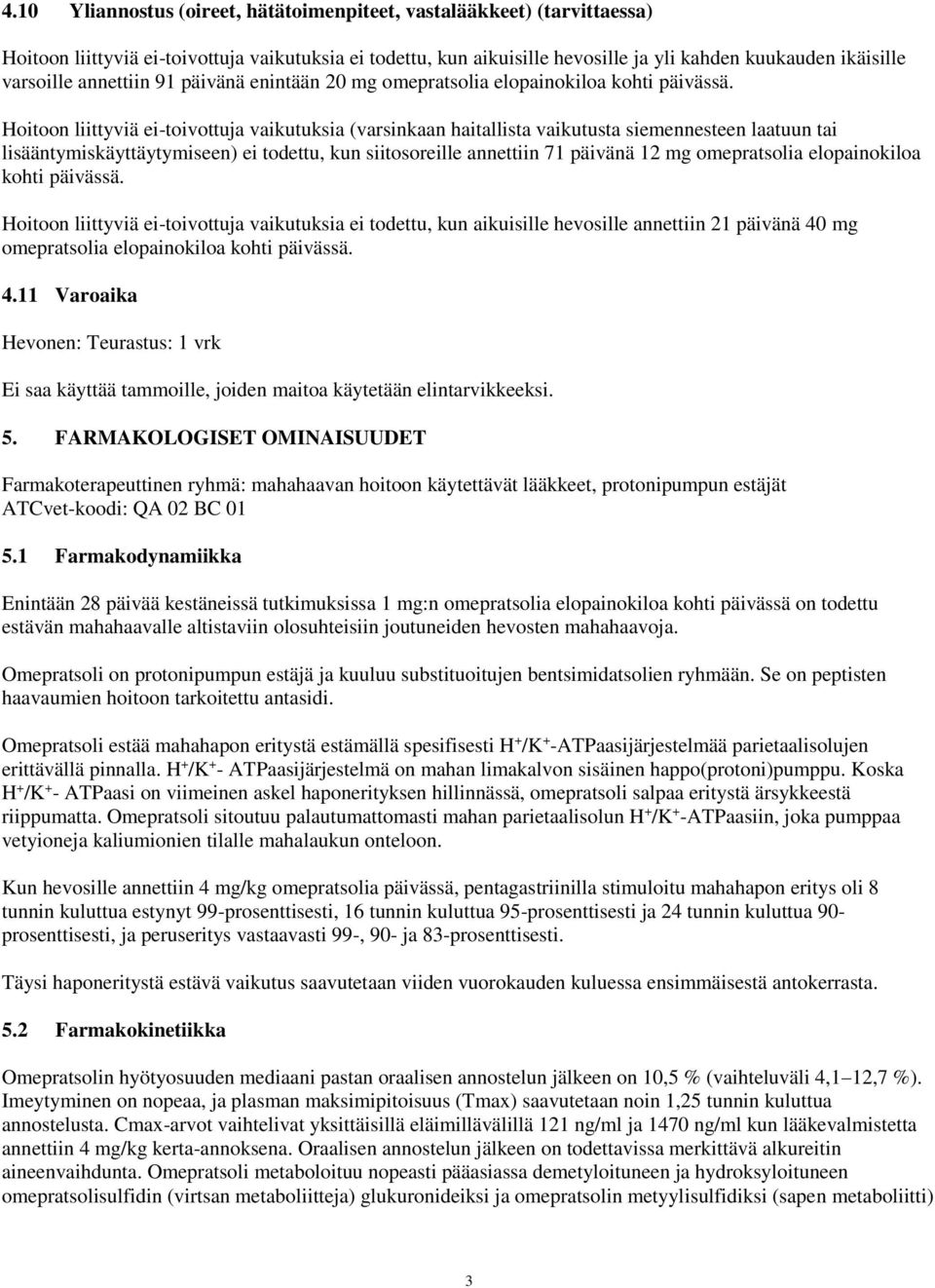 4.10 Yliannostus (oireet, hätätoimenpiteet, vastalääkkeet) (tarvittaessa)

Hoitoon liittyviä ei-toivottuja vaikutuksia ei todettu, kun aikuisille hevosille ja yli kahden kuukauden ikäisille varsoille annettiin 91 päivänä enintään 20 mg omepratsolia elopainokiloa kohti päivässä.

Hoitoon liittyviä ei-toivottuja vaikutuksia (varsinkaan haitallista vaikutusta siemennesteen laatuun tai lisääntymiskäyttäytymiseen) ei todettu, kun siitosoreille annettiin 71 päivänä 12 mg omepratsolia elopainokiloa kohti päivässä.

Hoitoon liittyviä ei-toivottuja vaikutuksia ei todettu, kun aikuisille hevosille annettiin 21 päivänä 40 mg omepratsolia elopainokiloa kohti päivässä.

4.11 Varoaika

Hevonen: Teurastus: 1 vrk

Ei saa käyttää tammoille, joiden maitoa käytetään elintarvikkeeksi.

5. FARMAKOLOGISET OMINAISUUDET

Farmakoterapeuttinen ryhmä: mahahaavan hoitoon käytettävät lääkkeet, protonipumpun estäjät
ATCvet-koodi: QA 02 BC 01

5.1 Farmakodynamiikka

Enintään 28 päivää kestäneissä tutkimuksissa 1 mg:n omepratsolia elopainokiloa kohti päivässä on todettu estävän mahahaavalle altistaviin olosuhteisiin joutuneiden hevosten mahahaavoja.

Omepratsoli on protonipumpun estäjä ja kuuluu substituoitujen bentsimidatsolien ryhmään. Se on peptisten haavaumien hoitoon tarkoitettu antasidi.

Omepratsoli estää mahahapon eritystä estämällä spesifisesti $H^+/K^+$-ATPaasijärjestelmää parietaalisolujen erittävällä pinnalla. $H^+/K^+$- ATPaasijärjestelmä on mahan limakalvon sisäinen happo(protoni)pumppu. Koska $H^+/K^+$- ATPaasi on viimeinen askel haponerityksen hillinnässä, omepratsoli salpaa eritystä ärsykkeestä riippumatta. Omepratsoli sitoutuu palautumattomasti mahan parietaalisolun $H^+/K^+$-ATPaasiin, joka pumppaa vetyioneja kaliumionien tilalle mahalaukun onteloon.

Kun hevosille annettiin 4 mg/kg omepratsolia päivässä, pentagastriinilla stimuloitu mahahapon eritys oli 8 tunnin kuluttua estynyt 99-prosenttisesti, 16 tunnin kuluttua 95-prosenttisesti ja 24 tunnin kuluttua 90-prosenttisesti, ja peruseritys vastaavasti 99-, 90- ja 83-prosenttisesti.

Täysi haponeritystä estävä vaikutus saavutetaan viiden vuorokauden kuluessa ensimmäisestä antokerrasta.

5.2 Farmakokinetiikka

Omepratsolin hyötyosuuden mediaani pastan oraalisen annostelun jälkeen on 10,5 % (vaihteluväli 4,1–12,7 %). Imeytyminen on nopeaa, ja plasman maksimipitoisuus (Tmax) saavutetaan noin 1,25 tunnin kuluttua annostelusta. Cmax-arvot vaihtelivat yksittäisillä eläimillävälillä 121 ng/ml ja 1470 ng/ml kun lääkevalmistetta annettiin 4 mg/kg kerta-annoksena. Oraalisen annostelun jälkeen on todettavissa merkittävä alkureitin aineenvaihdunta. Omepratsoli metaboloituu nopeasti pääasiassa demetyloituneen ja hydroksyloituneen omepratsolisulfidin (virtsan metaboliitteja) glukuronideiksi ja omepratsolin metyylisulfidiksi (sapen metaboliitti)

3